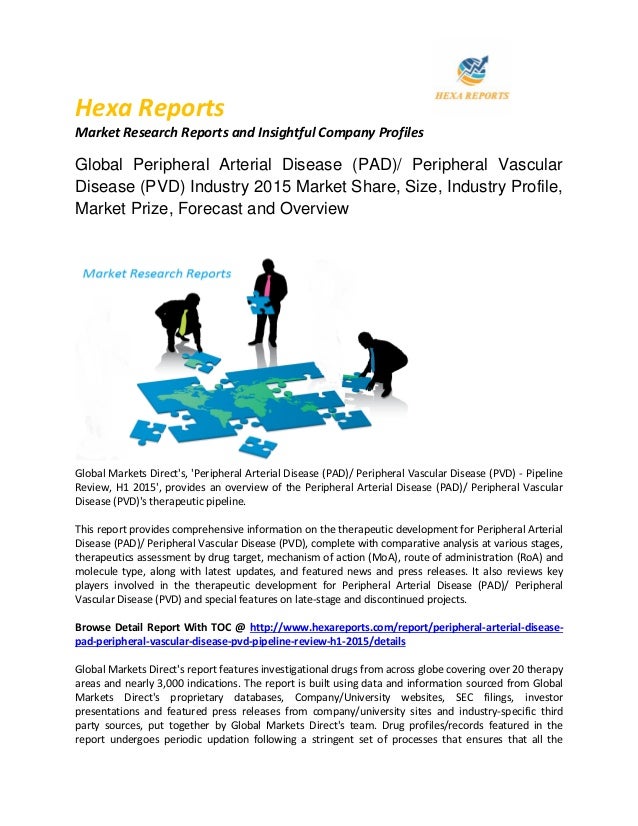 HEXA REPORTS

Hexa Reports

Market Research Reports and Insightful Company Profiles

Global Peripheral Arterial Disease (PAD)/ Peripheral Vascular Disease (PVD) Industry 2015 Market Share, Size, Industry Profile, Market Prize, Forecast and Overview

Market Research Reports

Global Markets Direct's, 'Peripheral Arterial Disease (PAD)/ Peripheral Vascular Disease (PVD) - Pipeline Review, H1 2015', provides an overview of the Peripheral Arterial Disease (PAD)/ Peripheral Vascular Disease (PVD)'s therapeutic pipeline.

This report provides comprehensive information on the therapeutic development for Peripheral Arterial Disease (PAD)/ Peripheral Vascular Disease (PVD), complete with comparative analysis at various stages, therapeutics assessment by drug target, mechanism of action (MoA), route of administration (RoA) and molecule type, along with latest updates, and featured news and press releases. It also reviews key players involved in the therapeutic development for Peripheral Arterial Disease (PAD)/ Peripheral Vascular Disease (PVD) and special features on late-stage and discontinued projects.

Browse Detail Report With TOC @ http://www.hexareports.com/report/peripheral-arterial-disease-pad-peripheral-vascular-disease-pvd-pipeline-review-h1-2015/details

Global Markets Direct's report features investigational drugs from across globe covering over 20 therapy areas and nearly 3,000 indications. The report is built using data and information sourced from Global Markets Direct's proprietary databases, Company/University websites, SEC filings, investor presentations and featured press releases from company/university sites and industry-specific third party sources, put together by Global Markets Direct's team. Drug profiles/records featured in the report undergoes periodic updation following a stringent set of processes that ensures that all the